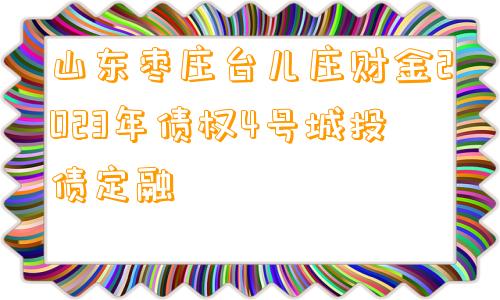 山东枣庄台儿庄财金2023年债权4号城投债定融